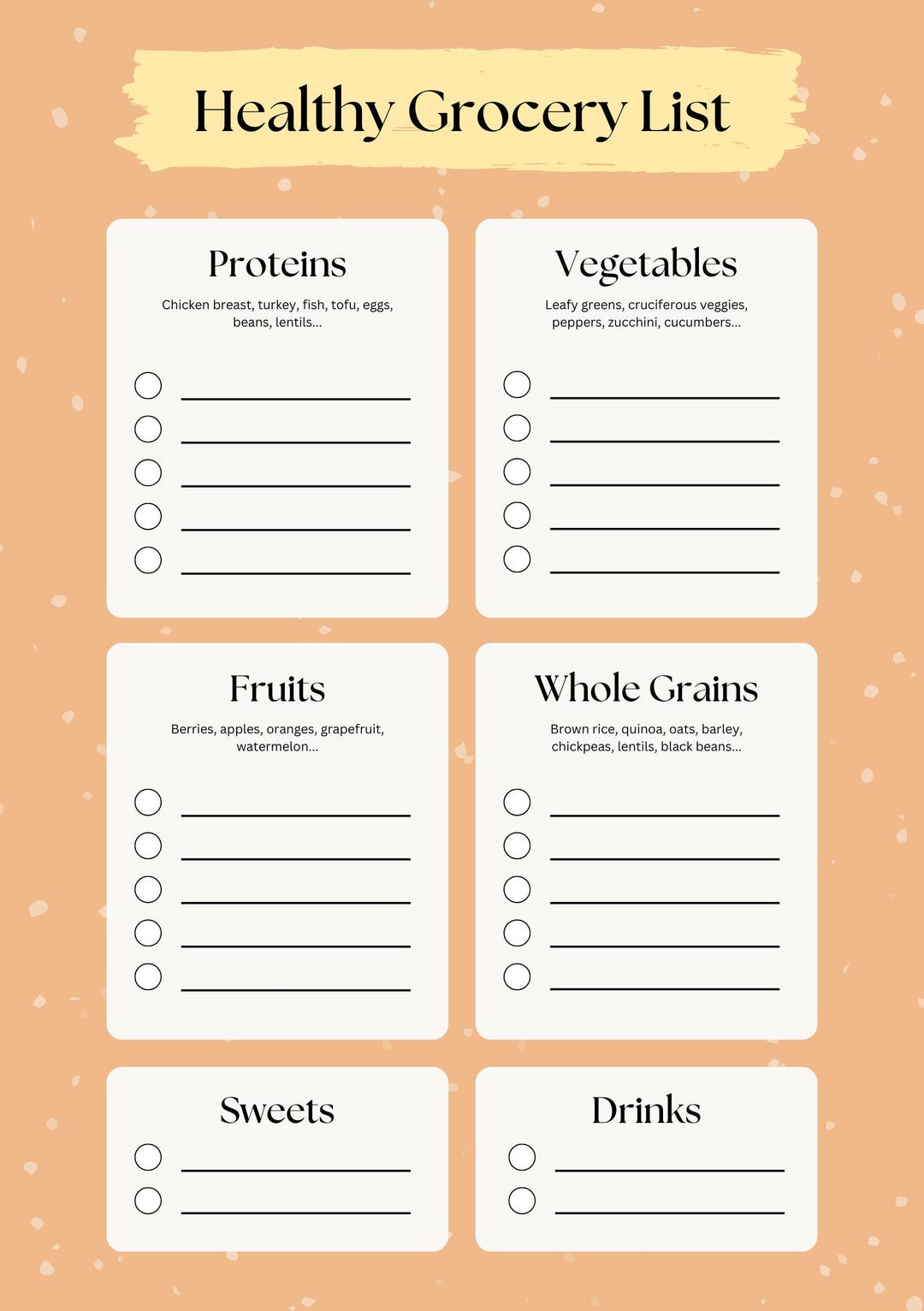 Healthy Grocery List

Proteins

Chicken breast, turkey, fish, tofu, eggs, beans, lentils...

Vegetables

Leafy greens, cruciferous veggies, peppers, zucchini, cucumbers...

Fruits

Berries, apples, oranges, grapefruit, watermelon...

Whole Grains

Brown rice, quinoa, oats, barley, chickpeas, lentils, black beans...

Sweets

Drinks